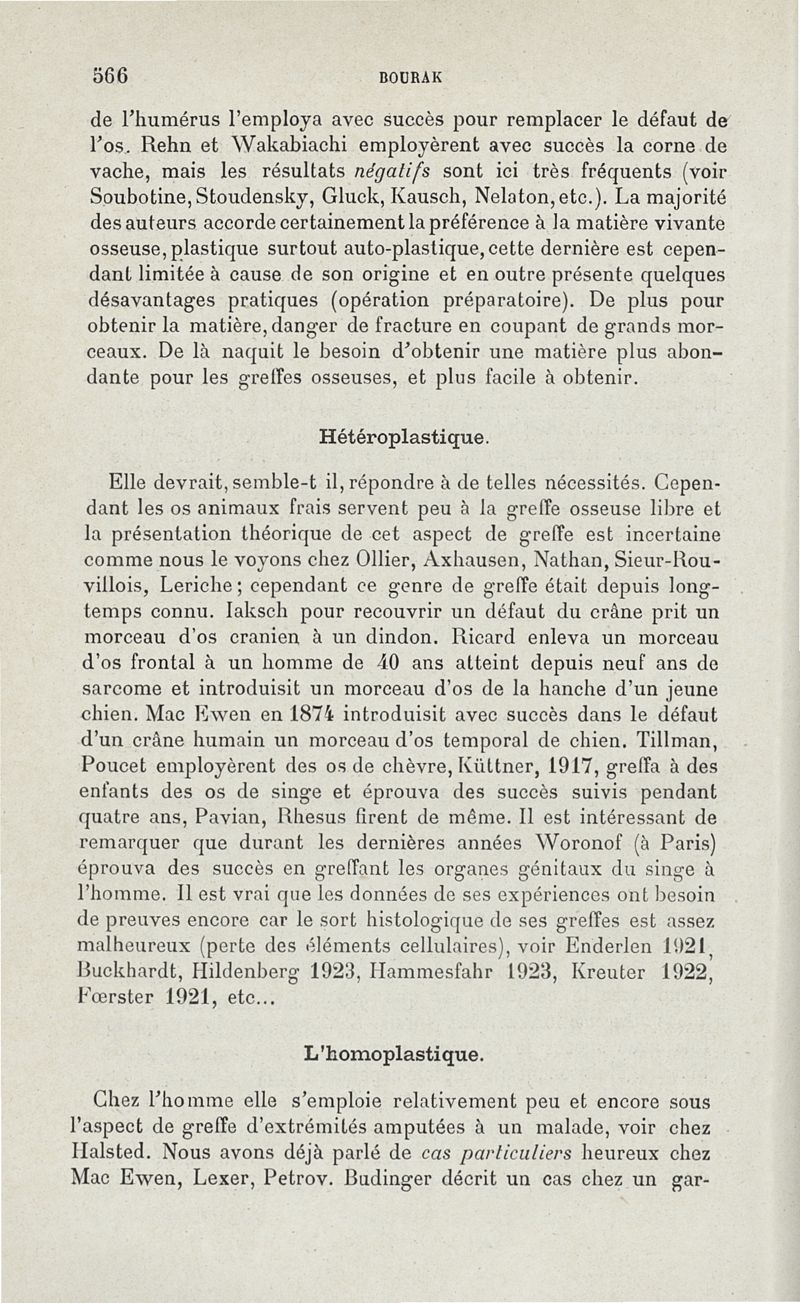 566 BOURAK

de l'humérus l'employa avec succès pour remplacer le défaut de l'os. Rehn et Wakabiachi employèrent avec succès la corne de vache, mais les résultats négatifs sont ici très fréquents (voir Soubotine, Stoudensky, Gluck, Kausch, Nelaton, etc.). La majorité des auteurs accorde certainement la préférence à la matière vivante osseuse, plastique surtout auto-plastique, cette dernière est cependant limitée à cause de son origine et en outre présente quelques désavantages pratiques (opération préparatoire). De plus pour obtenir la matière, danger de fracture en coupant de grands morceaux. De là naquit le besoin d'obtenir une matière plus abondante pour les greffes osseuses, et plus facile à obtenir.

Hétéroplastique.

Elle devrait, semble-t il, répondre à de telles nécessités. Cependant les os animaux frais servent peu à la greffe osseuse libre et la présentation théorique de cet aspect de greffe est incertaine comme nous le voyons chez Ollier, Axhausen, Nathan, Sieur-Rouvillois, Leriche; cependant ce genre de greffe était depuis longtemps connu. Iaksch pour recouvrir un défaut du crâne prit un morceau d'os cranien à un dindon. Ricard enleva un morceau d'os frontal à un homme de 40 ans atteint depuis neuf ans de sarcome et introduisit un morceau d'os de la hanche d'un jeune chien. Mac Ewen en 1874 introduisit avec succès dans le défaut d'un crâne humain un morceau d'os temporal de chien. Tillman, Poucet employèrent des os de chèvre, Küttner, 1917, greffa à des enfants des os de singe et éprouva des succès suivis pendant quatre ans, Pavian, Rhesus firent de même. Il est intéressant de remarquer que durant les dernières années Woronof (à Paris) éprouva des succès en greffant les organes génitaux du singe à l'homme. Il est vrai que les données de ses expériences ont besoin de preuves encore car le sort histologique de ses greffes est assez malheureux (perte des éléments cellulaires), voir Enderlen 1921, Buckhardt, Hildenberg 1923, Hammesfahr 1923, Kreuter 1922, Fœrster 1921, etc...

L'homoplastique.

Chez l'homme elle s'emploie relativement peu et encore sous l'aspect de greffe d'extrémités amputées à un malade, voir chez Halsted. Nous avons déjà parlé de cas particuliers heureux chez Mac Ewen, Lexer, Petrov. Budinger décrit un cas chez un gar-